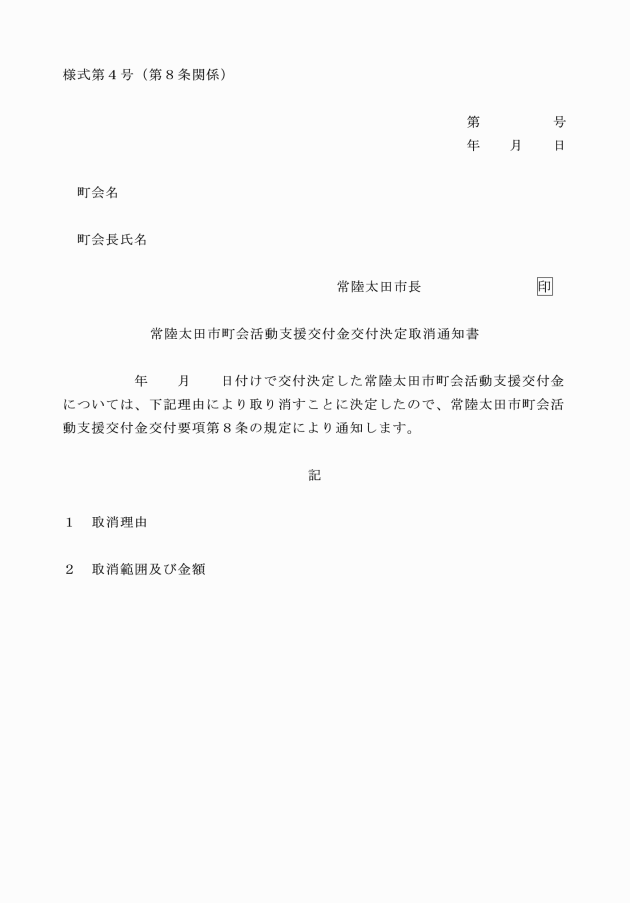 様式第４号（第８条関係）

第　　　　号
年　　月　　日

町会名

町会長氏名

常陸太田市長　　　　　　印

常陸太田市町会活動支援交付金交付決定取消通知書

年　　月　　日付けで交付決定した常陸太田市町会活動支援交付金については、下記理由により取り消すことに決定したので、常陸太田市町会活動支援交付金交付要項第８条の規定により通知します。

記

１　取消理由

２　取消範囲及び金額